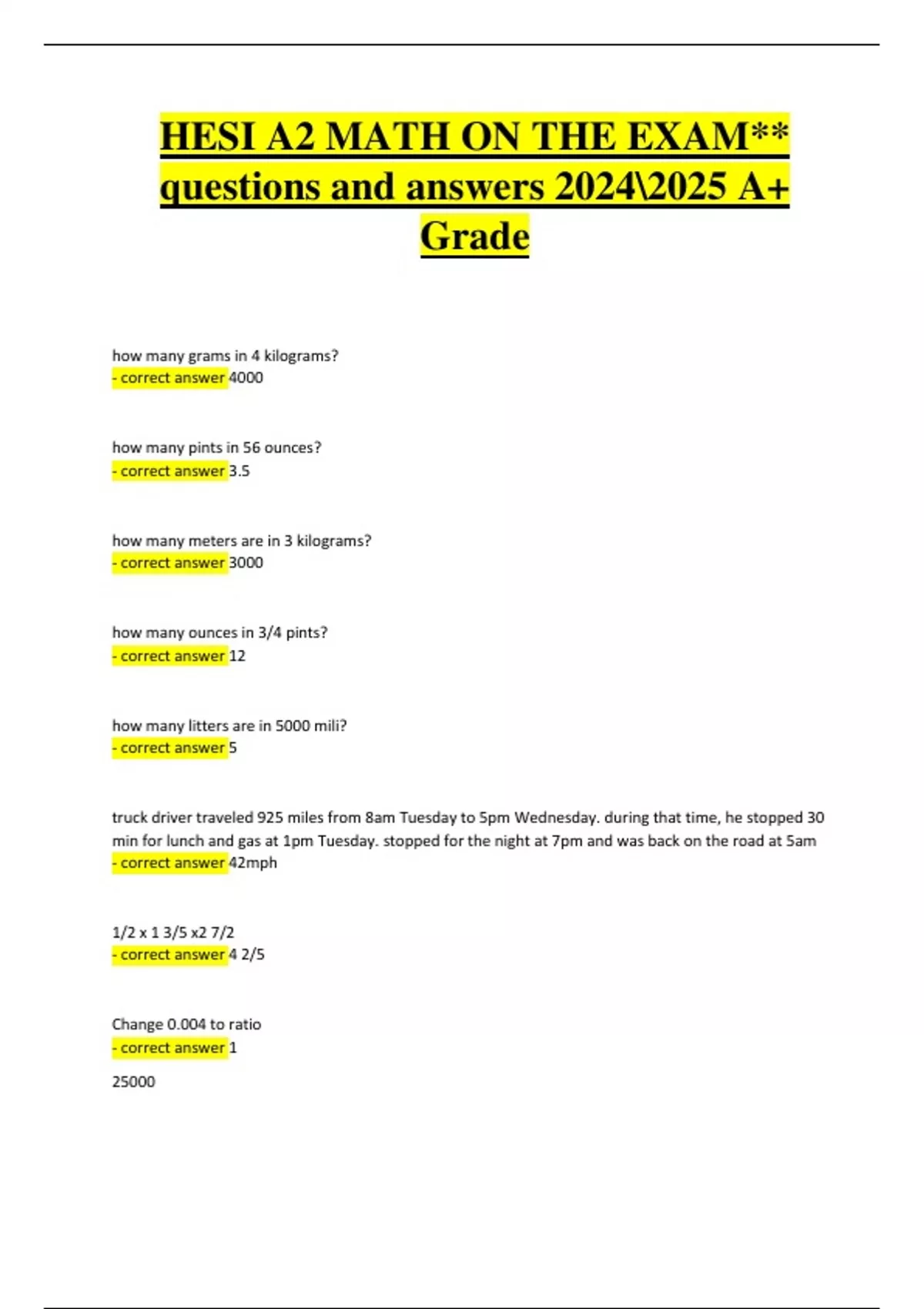 HESI A2 MATH ON THE EXAM** questions and answers 2024\2025 A+ Grade

how many grams in 4 kilograms?
- correct answer 4000

how many pints in 56 ounces?
- correct answer 3.5

how many meters are in 3 kilograms?
- correct answer 3000

how many ounces in 3/4 pints?
- correct answer 12

how many litters are in 5000 mili?
- correct answer 5

truck driver traveled 925 miles from 8am Tuesday to 5pm Wednesday. during that time, he stopped 30 min for lunch and gas at 1pm Tuesday. stopped for the night at 7pm and was back on the road at 5am
- correct answer 42mph

1/2 x 1 3/5 x2 7/2
- correct answer 4 2/5

Change 0.004 to ratio
- correct answer 1

25000